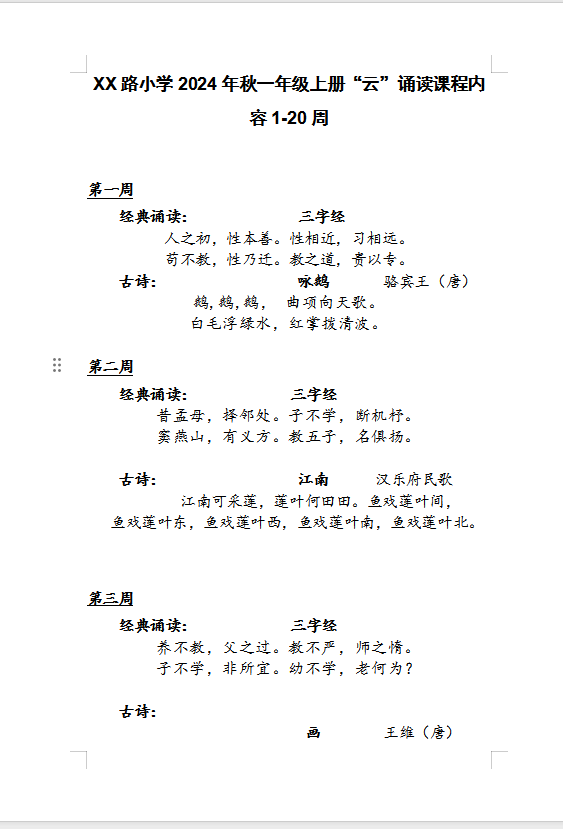 XX 路小学 2024 年秋一年级上册“云”诵读课程内容 1-20 周

第一周

经典诵读：　　三字经

人之初，性本善。性相近，习相远。

苟不教，性乃迁。教之道，贵以专。

古诗：　　咏鹅　　骆宾王（唐）

鹅，鹅，鹅，　曲项向天歌。

白毛浮绿水，红掌拨清波。

第二周

经典诵读：　　三字经

昔孟母，择邻处。子不学，断机杼。

窦燕山，有义方。教五子，名俱扬。

古诗：　　江南　　汉乐府民歌

江南可采莲，莲叶何田田。鱼戏莲叶间，

鱼戏莲叶东，鱼戏莲叶西，鱼戏莲叶南，鱼戏莲叶北。

第三周

经典诵读：　　三字经

养不教，父之过。教不严，师之惰。

子不学，非所宜。幼不学，老何为？

古诗：

画　　王维（唐）